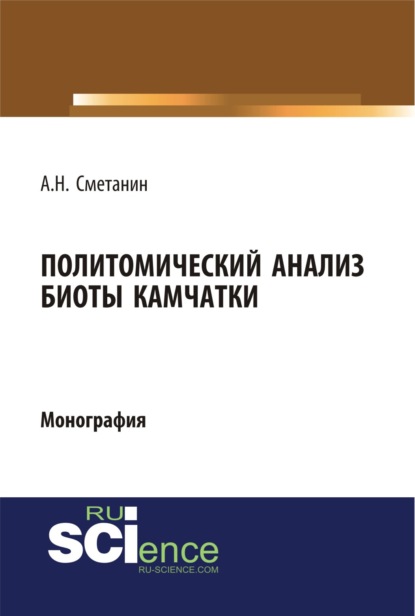 А.Н. Сметанин

ПОЛИТОМИЧЕСКИЙ АНАЛИЗ БИОТЫ КАМЧАТКИ

Монография

RU SCIence
RU-SCIENCE.COM